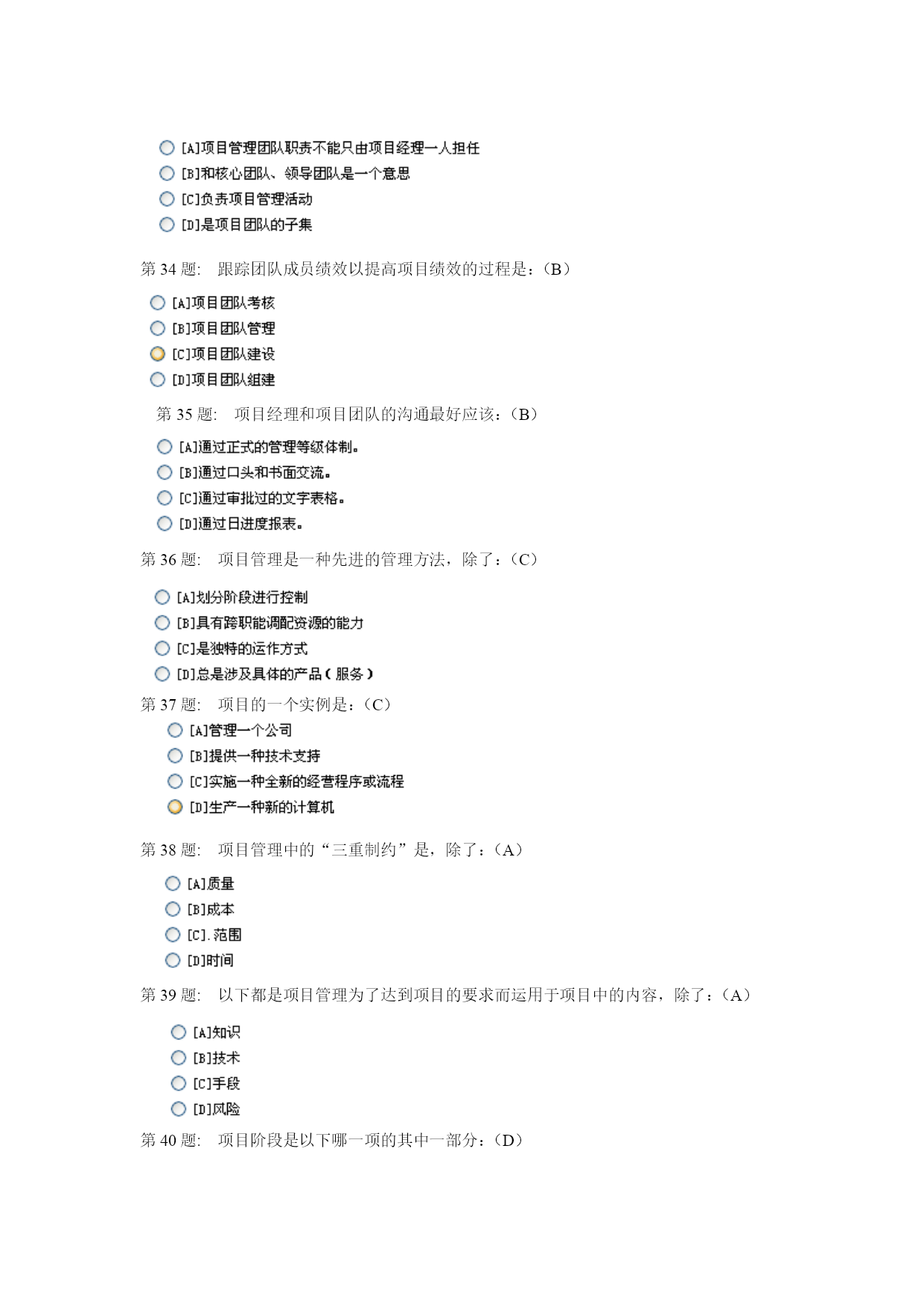 [A]项目管理团队职责不能只由项目经理一人担任
[B]和核心团队、领导团队是一个意思
[C]负责项目管理活动
[D]是项目团队的子集

第 34 题: 跟踪团队成员绩效以提高项目绩效的过程是：(B)

[A]项目团队考核
[B]项目团队管理
[C]项目团队建设
[D]项目团队组建

第 35 题: 项目经理和项目团队的沟通最好应该：(B)

[A]通过正式的管理等级体制。
[B]通过口头和书面交流。
[C]通过审批过的文字表格。
[D]通过日进度报表。

第 36 题: 项目管理是一种先进的管理方法，除了：(C)

[A]划分阶段进行控制
[B]具有跨职能调配资源的能力
[C]是独特的运作方式
[D]总是涉及具体的产品（服务）

第 37 题: 项目的一个实例是：(C)

[A]管理一个公司
[B]提供一种技术支持
[C]实施一种全新的经营程序或流程
[D]生产一种新的计算机

第 38 题: 项目管理中的“三重制约”是，除了：(A)

[A]质量
[B]成本
[C].范围
[D]时间

第 39 题: 以下都是项目管理为了达到项目的要求而运用于项目中的内容，除了：(A)

[A]知识
[B]技术
[C]手段
[D]风险

第 40 题: 项目阶段是以下哪一项的其中一部分：(D)